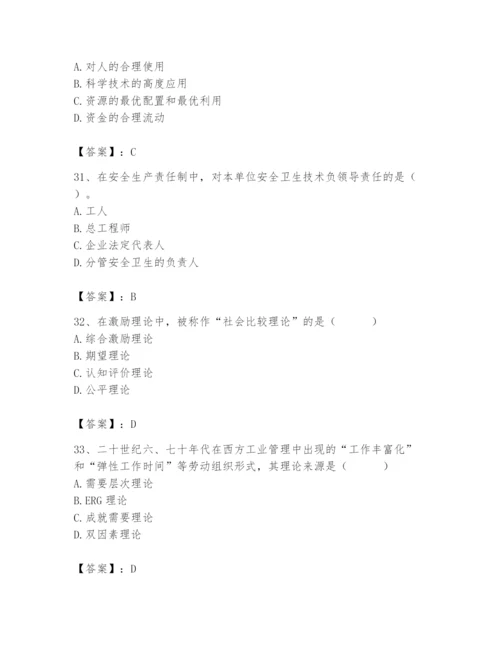 A. 对人的合理使用
B. 科学技术的高度应用
C. 资源的最优配置和最优利用
D. 资金的合理流动

【答案】：C

31、在安全生产责任制中，对本单位安全卫生技术负领导责任的是（ ）。
A. 工人
B. 总工程师
C. 企业法定代表人
D. 分管安全卫生的负责人

【答案】：B

32、在激励理论中，被称作“社会比较理论”的是（ ）
A. 综合激励理论
B. 期望理论
C. 认知评价理论
D. 公平理论

【答案】：D

33、二十世纪六、七十年代在西方工业管理中出现的“工作丰富化”和“弹性工作时间”等劳动组织形式，其理论来源是（ ）
A. 需要层次理论
B. ERG 理论
C. 成就需要理论
D. 双因素理论

【答案】：D